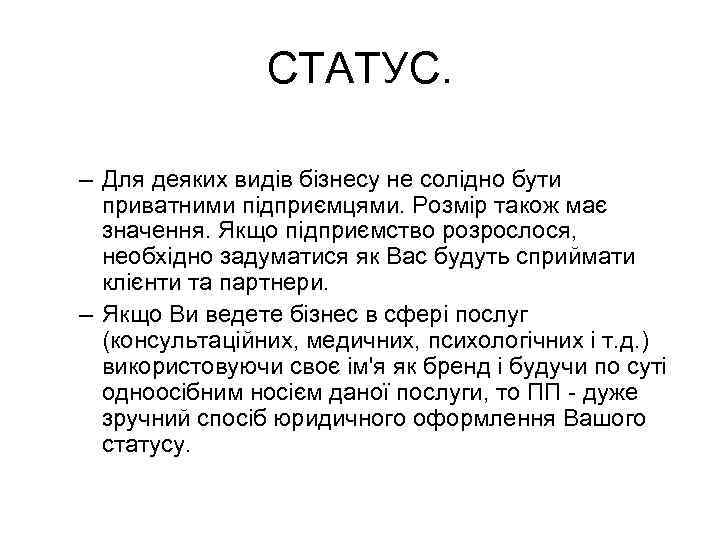 СТАТУС.

– Для деяких видів бізнесу не солідно бути приватними підприємцями. Розмір також має значення. Якщо підприємство розрослося, необхідно задуматися як Вас будуть сприймати клієнти та партнери.

– Якщо Ви ведете бізнес в сфері послуг (консультаційних, медичних, психологічних і т.д.) використовуючи своє ім'я як бренд і будучи по суті одноосібним носієм даної послуги, то ПП - дуже зручний спосіб юридичного оформлення Вашого статусу.